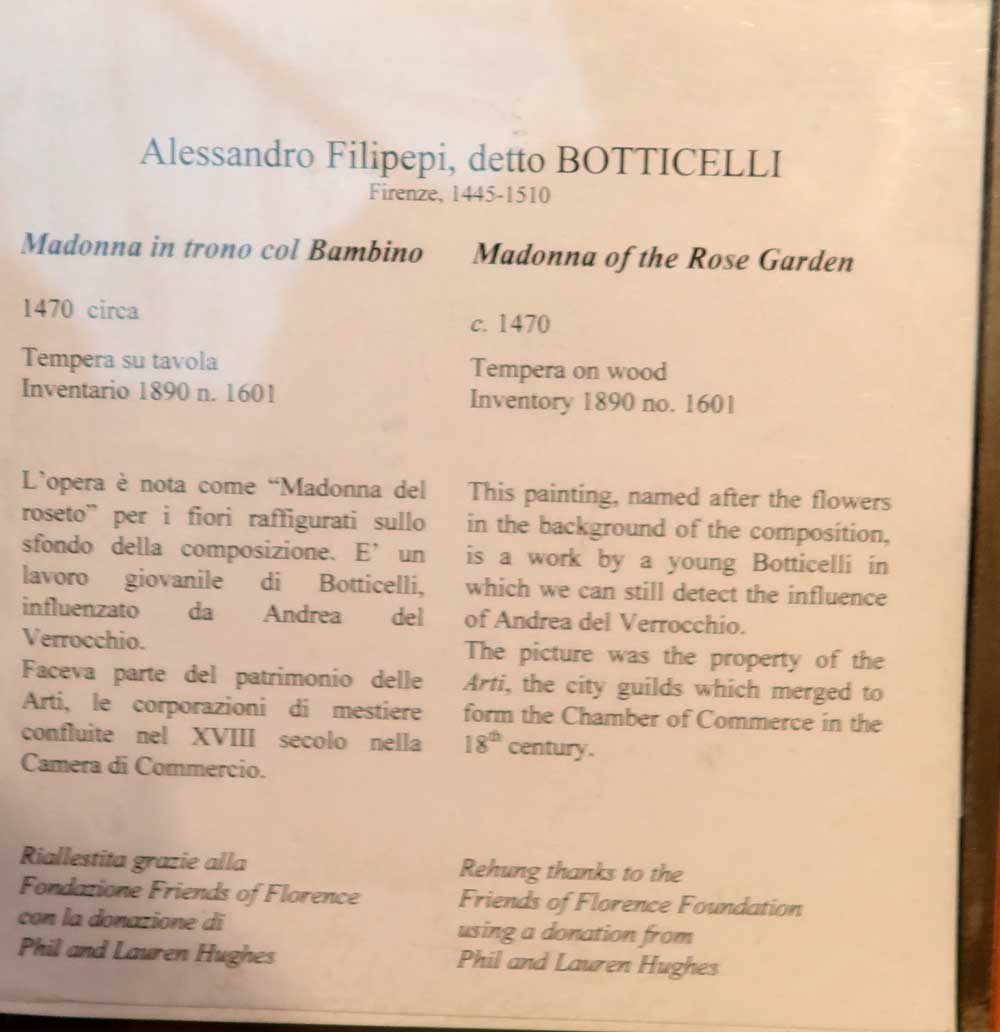 Alessandro Filipepi, detto BOTTICELLI
Firenze, 1445-1510

Madonna in trono col Bambino

1470 circa

Tempera su tavola
Inventario 1890 n. 1601

L'opera è nota come "Madonna del roseto" per i fiori raffigurati sullo sfondo della composizione. E' un lavoro giovanile di Botticelli, influenzato da Andrea del Verrocchio.
Faceva parte del patrimonio delle Arti, le corporazioni di mestiere confluite nel XVIII secolo nella Camera di Commercio.

Riallestita grazie alla
Fondazione Friends of Florence
con la donazione di
Phil and Lauren Hughes

Madonna of the Rose Garden

c. 1470

Tempera on wood
Inventory 1890 no. 1601

This painting, named after the flowers in the background of the composition, is a work by a young Botticelli in which we can still detect the influence of Andrea del Verrocchio.
The picture was the property of the Arti, the city guilds which merged to form the Chamber of Commerce in the 18th century.

Rehung thanks to the
Friends of Florence Foundation
using a donation from
Phil and Lauren Hughes